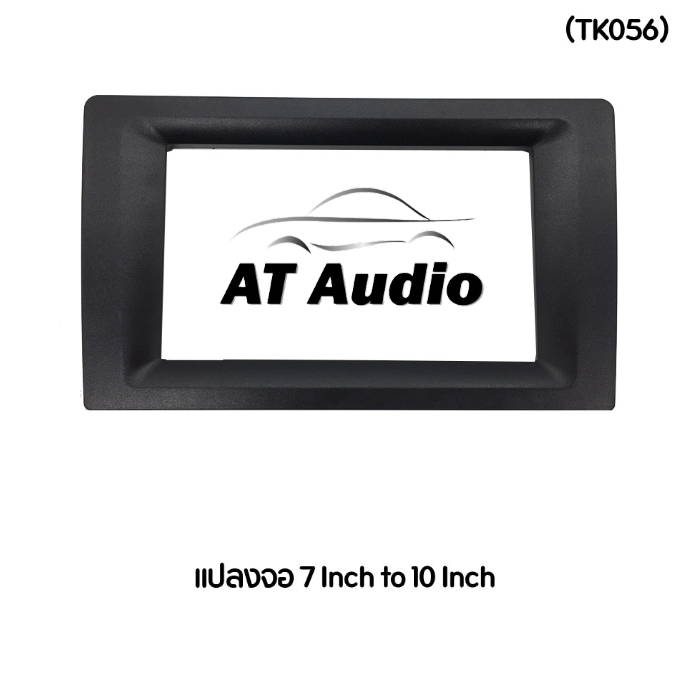 (TK056)

AT Audio

แปลงจอ 7 Inch to 10 Inch